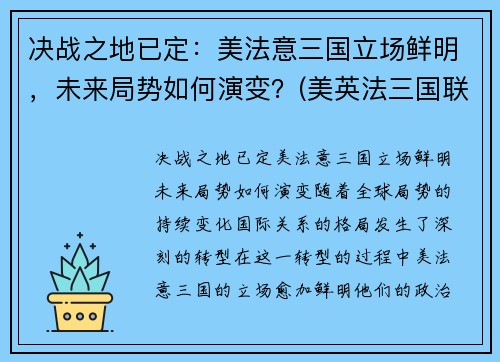 决战之地已定：美法意三国立场鲜明，未来局势如何演变？(美英法三国联

决战之地已定美法意三国立场鲜明未来局势如何演变随着全球局势的持续变化国际关系的格局发生了深刻的转型在这一转型的过程中美法意三国的立场愈加鲜明他们的政治